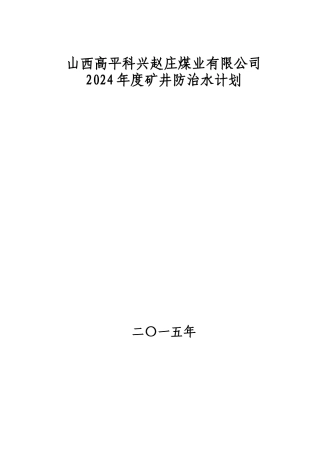 山西高平科兴赵庄煤业有限公司
2024年度矿井防治水计划

二〇一五年